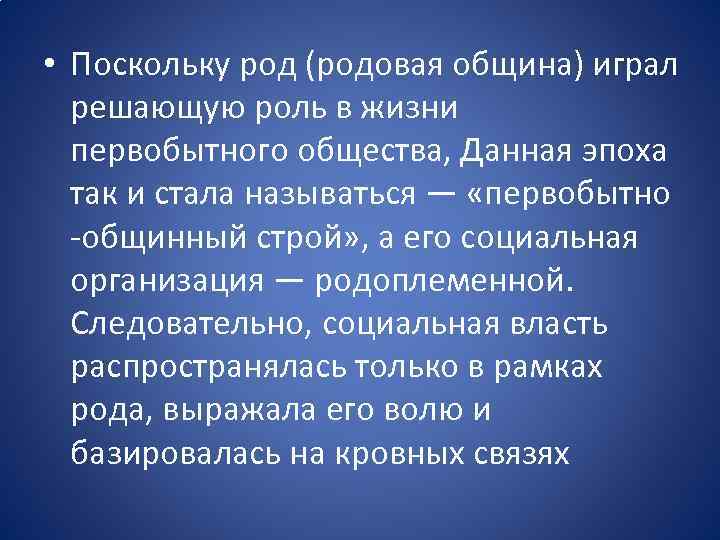 • Поскольку род (родовая община) играл решающую роль в жизни первобытного общества, Данная эпоха так и стала называться — «первобытно -общинный строй», а его социальная организация — родоплеменной. Следовательно, социальная власть распространялась только в рамках рода, выражала его волю и базировалась на кровных связях